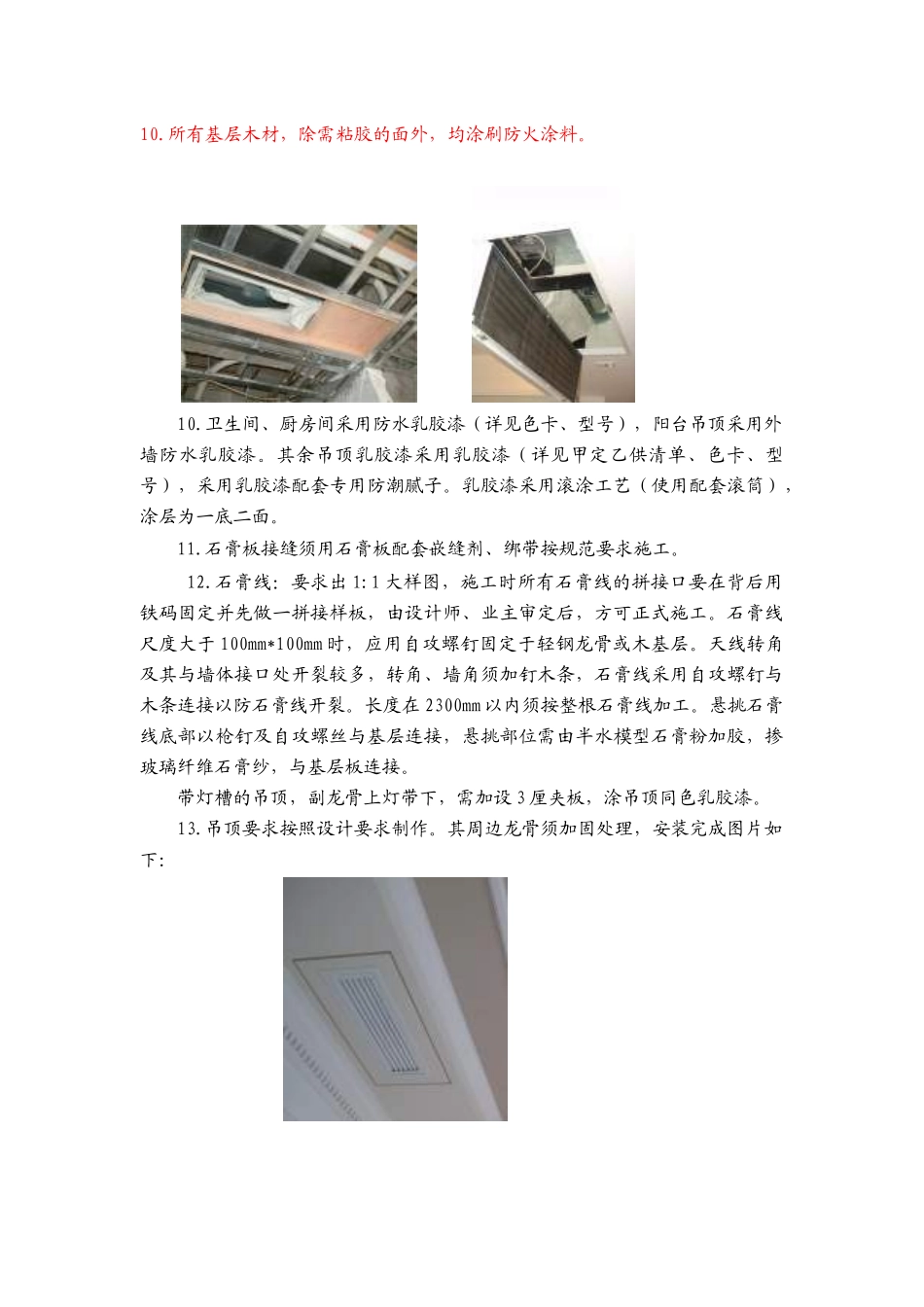 10.所有基层木材，除需粘胶的面外，均涂刷防火涂料。

10.卫生间、厨房间采用防水乳胶漆（详见色卡、型号），阳台吊顶采用外墙防水乳胶漆。其余吊顶乳胶漆采用乳胶漆（详见甲定乙供清单、色卡、型号），采用乳胶漆配套专用防潮腻子。乳胶漆采用滚涂工艺（使用配套滚筒），涂层为一底二面。

11.石膏板接缝须用石膏板配套嵌缝剂、绑带按规范要求施工。

12.石膏线：要求出1:1大样图，施工时所有石膏线的拼接口要在背后用铁码固定并先做一拼接样板，由设计师、业主审定后，方可正式施工。石膏线尺度大于100mm*100mm时，应用自攻螺钉固定于轻钢龙骨或木基层。天线转角及其与墙体接口处开裂较多，转角、墙角须加钉木条，石膏线采用自攻螺钉与木条连接以防石膏线开裂。长度在2300mm以内须按整根石膏线加工。悬挑石膏线底部以枪钉及自攻螺丝与基层连接，悬挑部位需由半水模型石膏粉加胶，掺玻璃纤维石膏纱，与基层板连接。

带灯槽的吊顶，副龙骨上灯带下，需加设3厘夹板，涂吊顶同色乳胶漆。

13.吊顶要求按照设计要求制作。其周边龙骨须加固处理，安装完成图片如下：